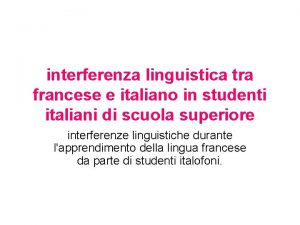 interferenza linguistica tra francese e italiano in studenti italiani di scuola superiore

interferenze linguistiche durante l'apprendimento della lingua francese da parte di studenti italofoni.